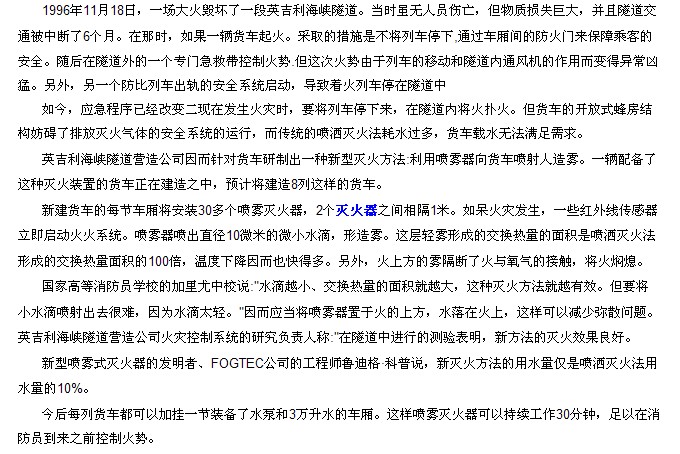 1996年11月18日，一场大火毁坏了一段英吉利海峡隧道。当时虽无人员伤亡，但物质损失巨大，并且隧道交通被中断了6个月。在那时，如果一辆货车起火。采取的措施是不将列车停下,通过车厢间的防火门来保障乘客的安全。随后在隧道外的一个专门急救带控制火势.但这次火势由于列车的移动和隧道内通风机的作用而变得异常凶猛。另外，另一个防比列车出轨的安全系统启动，导致着火列车停在隧道中

如今，应急程序已经改变二现在发生火灾时，要将列车停下来，在隧道内将火扑火。但货车的开放式蜂房结构妨碍了排放灭火气体的安全系统的运行，而传统的喷洒灭火法耗水过多，货车载水无法满足需求。

英吉利海峡隧道营造公司因而针对货车研制出一种新型灭火方法:利用喷雾器向货车喷射人造雾。一辆配备了这种灭火装置的货车正在建造之中，预计将建造8列这样的货车。

新建货车的每节车厢将安装30多个喷雾灭火器，2个灭火器之间相隔1米。如果火灾发生，一些红外线传感器立即启动火火系统。喷雾器喷出直径10微米的微小水滴，形造雾。这层轻雾形成的交换热量的面积是喷洒灭火法形成的交换热量面积的100倍，温度下降因而也快得多。另外，火上方的雾隔断了火与氧气的接触，将火焖熄。

国家高等消防员学校的加里尤中校说:"水滴越小、交换热量的面积就越大，这种灭火方法就越有效。但要将小水滴喷射出去很难，因为水滴太轻。"因而应当将喷雾器置于火的上方，水落在火上，这样可以减少弥散问题。英吉利海峡隧道营造公司火灾控制系统的研究负责人称:"在隧道中进行的测验表明，新方法的灭火效果良好。

新型喷雾式灭火器的发明者、FOGTEC公司的工程师鲁迪格·科普说，新灭火方法的用水量仅是喷洒灭火法用水量的10%。

今后每列货车都可以加挂一节装备了水泵和3万升水的车厢。这样喷雾灭火器可以持续工作30分钟，足以在消防员到来之前控制火势。